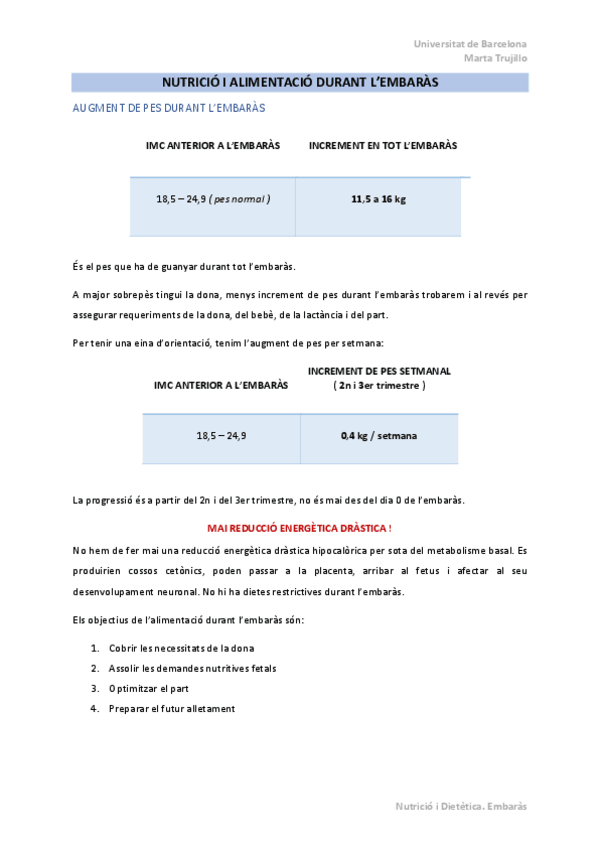 Universitat de Barcelona
Marta Trujillo

NUTRICIÓ I ALIMENTACIÓ DURANT L'EMBARÀS

AUGMENT DE PES DURANT L'EMBARÀS

| IMC ANTERIOR A L'EMBARÀS | INCREMENT EN TOT L'EMBARÀS |
|---|---|
| 18,5 – 24,9 ( pes normal ) | 11,5 a 16 kg |

És el pes que ha de guanyar durant tot l'embaràs.

A major sobrepès tingui la dona, menys increment de pes durant l'embaràs trobarem i al revés per assegurar requeriments de la dona, del bebè, de la lactància i del part.

Per tenir una eina d'orientació, tenim l'augment de pes per setmana:

| IMC ANTERIOR A L'EMBARÀS | INCREMENT DE PES SETMANAL ( 2n i 3er trimestre ) |
|---|---|
| 18,5 – 24,9 | 0,4 kg / setmana |

La progressió és a partir del 2n i del 3er trimestre, no és mai des del dia 0 de l'embaràs.

MAI REDUCCIÓ ENERGÈTICA DRÀSTICA !

No hem de fer mai una reducció energètica dràstica hipocalòrica per sota del metabolisme basal. Es produirien cossos cetònics, poden passar a la placenta, arribar al fetus i afectar al seu desenvolupament neuronal. No hi ha dietes restrictives durant l'embaràs.

Els objectius de l'alimentació durant l'embaràs són:

1. Cobrir les necessitats de la dona
2. Assolir les demandes nutritives fetals
3. Optimitzar el part
4. Preparar el futur alletament

Nutrició i Dietètica. Embaràs